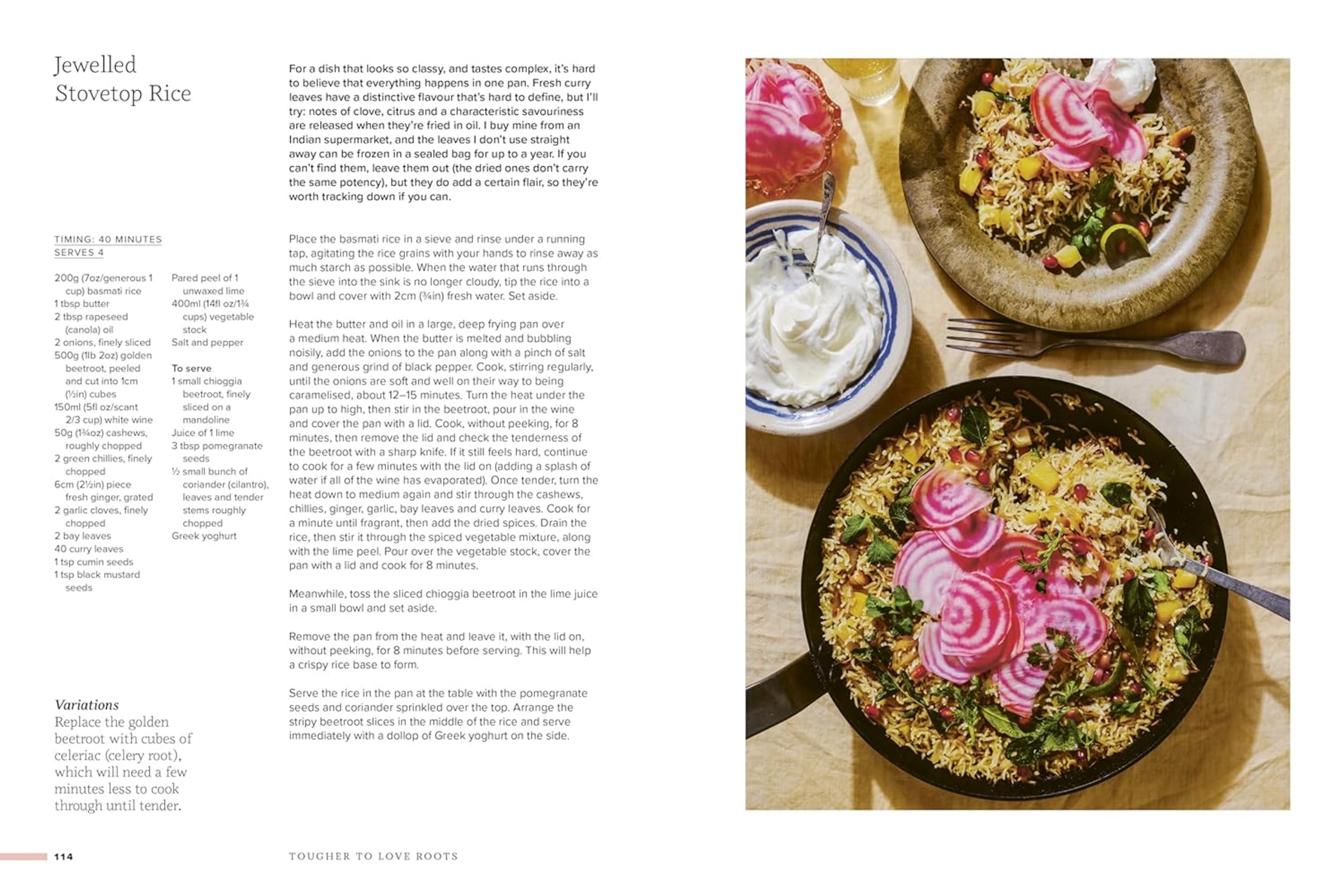 Jewelled Stovetop Rice

For a dish that looks so classy, and tastes complex, it's hard to believe that everything happens in one pan. Fresh curry leaves have a distinctive flavour that's hard to define, but I'll try: notes of clove, citrus and a characteristic savouriness are released when they're fried in oil. I buy mine from an Indian supermarket, and the leaves I don't use straight away can be frozen in a sealed bag for up to a year. If you can't find them, leave them out (the dried ones don't carry the same potency), but they do add a certain flair, so they're worth tracking down if you can.

TIMING: 40 MINUTES
SERVES 4

200g (7oz/generous 1 cup) basmati rice
1 tbsp butter
2 tbsp rapeseed (canola) oil
2 onions, finely sliced
500g (1lb 2oz) golden beetroot, peeled and cut into 1cm (½in) cubes
150ml (5fl oz/scant 2/3 cup) white wine
50g (1¾oz) cashews, roughly chopped
2 green chillies, finely chopped
6cm (2½in) piece fresh ginger, grated
2 garlic cloves, finely chopped
2 bay leaves
40 curry leaves
1 tsp cumin seeds
1 tsp black mustard seeds

Pared peel of 1 unwaxed lime
400ml (14fl oz/1¾ cups) vegetable stock
Salt and pepper

To serve
1 small chioggia beetroot, finely sliced on a mandoline
Juice of 1 lime
3 tbsp pomegranate seeds
½ small bunch of coriander (cilantro), leaves and tender stems roughly chopped
Greek yoghurt

Place the basmati rice in a sieve and rinse under a running tap, agitating the rice grains with your hands to rinse away as much starch as possible. When the water that runs through the sieve into the sink is no longer cloudy, tip the rice into a bowl and cover with 2cm (¾in) fresh water. Set aside.

Heat the butter and oil in a large, deep frying pan over a medium heat. When the butter is melted and bubbling noisily, add the onions to the pan along with a pinch of salt and generous grind of black pepper. Cook, stirring regularly, until the onions are soft and well on their way to being caramelised, about 12–15 minutes. Turn the heat under the pan up to high, then stir in the beetroot, pour in the wine and cover the pan with a lid. Cook, without peeking, for 8 minutes, then remove the lid and check the tenderness of the beetroot with a sharp knife. If it still feels hard, continue to cook for a few minutes with the lid on (adding a splash of water if all of the wine has evaporated). Once tender, turn the heat down to medium again and stir through the cashews, chillies, ginger, garlic, bay leaves and curry leaves. Cook for a minute until fragrant, then add the dried spices. Drain the rice, then stir it through the spiced vegetable mixture, along with the lime peel. Pour over the vegetable stock, cover the pan with a lid and cook for 8 minutes.

Meanwhile, toss the sliced chioggia beetroot in the lime juice in a small bowl and set aside.

Remove the pan from the heat and leave it, with the lid on, without peeking, for 8 minutes before serving. This will help a crispy rice base to form.

Serve the rice in the pan at the table with the pomegranate seeds and coriander sprinkled over the top. Arrange the stripy beetroot slices in the middle of the rice and serve immediately with a dollop of Greek yoghurt on the side.

Variations
Replace the golden beetroot with cubes of celeriac (celery root), which will need a few minutes less to cook through until tender.

114 TOUGHER TO LOVE ROOTS